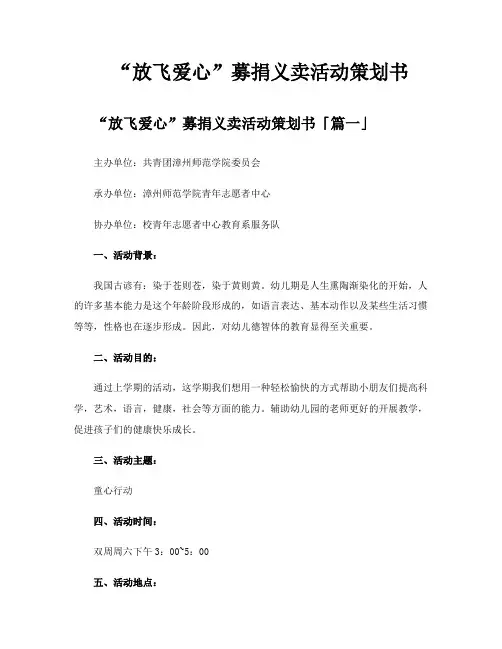 “放飞爱心”募捐义卖活动策划书

“放飞爱心”募捐义卖活动策划书「篇一」

主办单位：共青团漳州师范学院委员会

承办单位：漳州师范学院青年志愿者中心

协办单位：校青年志愿者中心教育系服务队

一、活动背景：

我国古谚有：染于苍则苍，染于黄则黄。幼儿期是人生熏陶渐染化的开始，人的许多基本能力是这个年龄阶段形成的，如语言表达、基本动作以及某些生活习惯等等，性格也在逐步形成。因此，对幼儿德智体的教育显得至关重要。

二、活动目的：

通过上学期的活动，这学期我们想用一种轻松愉快的方式帮助小朋友们提高科学，艺术，语言，健康，社会等方面的能力。辅助幼儿园的老师更好的开展教学，促进孩子们的健康快乐成长。

三、活动主题：

童心行动

四、活动时间：

双周周六下午 3：00~5：00

五、活动地点：